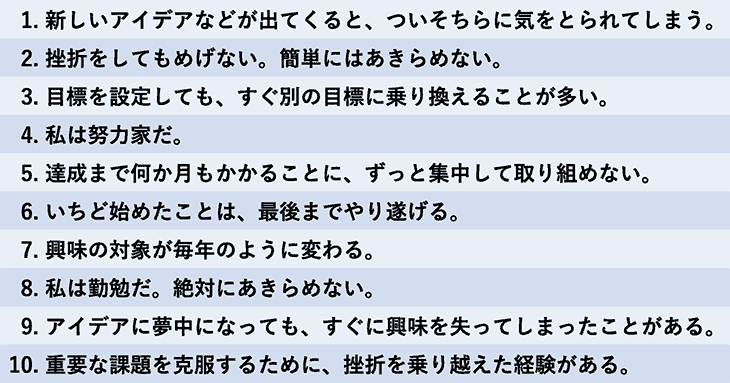 1. 新しいアイデアなどが出てくると、ついそちらに気をとられてしまう。
2. 挫折をしてもめげない。簡単にはあきらめない。
3. 目標を設定しても、すぐ別の目標に乗り換えることが多い。
4. 私は努力家だ。
5. 達成まで何か月もかかることに、ずっと集中して取り組めない。
6. いちど始めたことは、最後までやり遂げる。
7. 興味の対象が毎年のように変わる。
8. 私は勤勉だ。絶対にあきらめない。
9. アイデアに夢中になっても、すぐに興味を失ってしまったことがある。
10. 重要な課題を克服するために、挫折を乗り越えた経験がある。